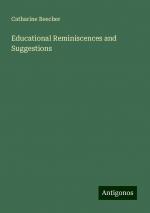 Catharine Beecher

Educational Reminiscences and Suggestions

Antigonos